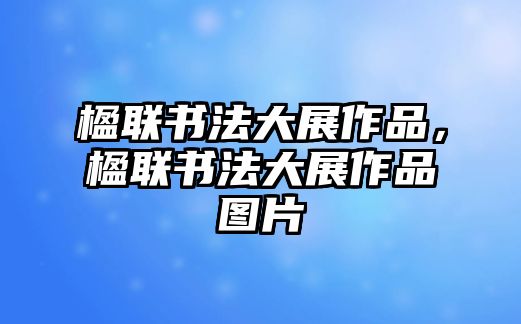 楹联书法大展作品，楹联书法大展作品图片